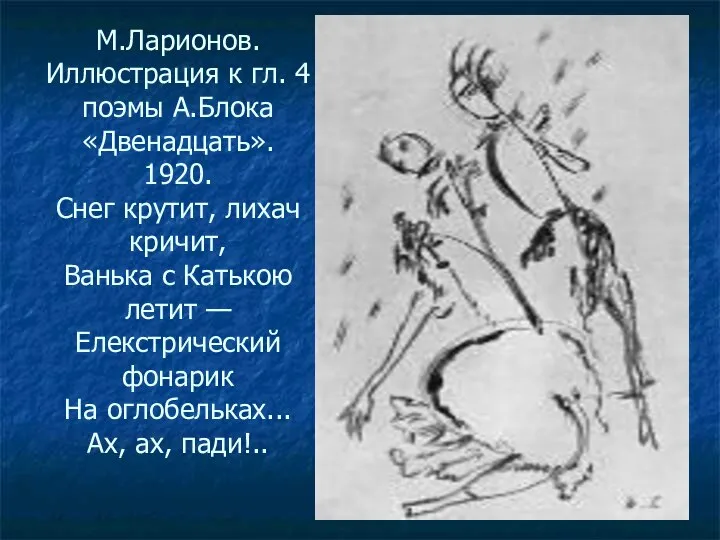 М.Ларионов.
Иллюстрация к гл. 4 поэмы А.Блока «Двенадцать».
1920.
Снег крутит, лихач кричит,
Ванька с Катькою летит —
Елекстрический фонарик
На оглобельках...
Ах, ах, пади!..